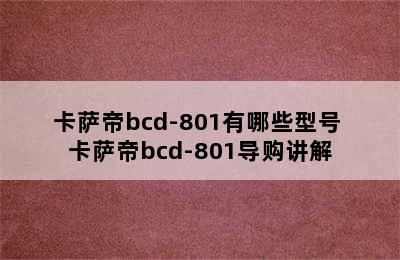 卡萨帝bcd-801有哪些型号
卡萨帝bcd-801导购讲解